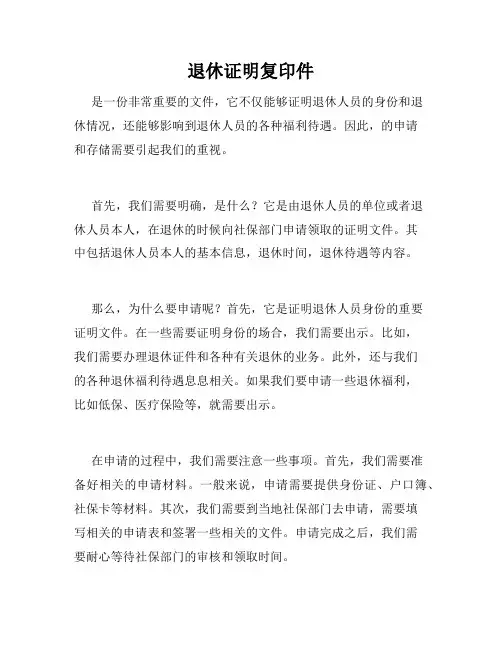 退休证明复印件

是一份非常重要的文件，它不仅能够证明退休人员的身份和退休情况，还能够影响到退休人员的各种福利待遇。因此，的申请和存储需要引起我们的重视。

首先，我们需要明确，是什么？它是由退休人员的单位或者退休人员本人，在退休的时候向社保部门申请领取的证明文件。其中包括退休人员本人的基本信息，退休时间，退休待遇等内容。

那么，为什么要申请呢？首先，它是证明退休人员身份的重要证明文件。在一些需要证明身份的场合，我们需要出示。比如，我们需要办理退休证件和各种有关退休的业务。此外，还与我们的各种退休福利待遇息息相关。如果我们要申请一些退休福利，比如低保、医疗保险等，就需要出示。

在申请的过程中，我们需要注意一些事项。首先，我们需要准备好相关的申请材料。一般来说，申请需要提供身份证、户口簿、社保卡等材料。其次，我们需要到当地社保部门去申请，需要填写相关的申请表和签署一些相关的文件。申请完成之后，我们需要耐心等待社保部门的审核和领取时间。